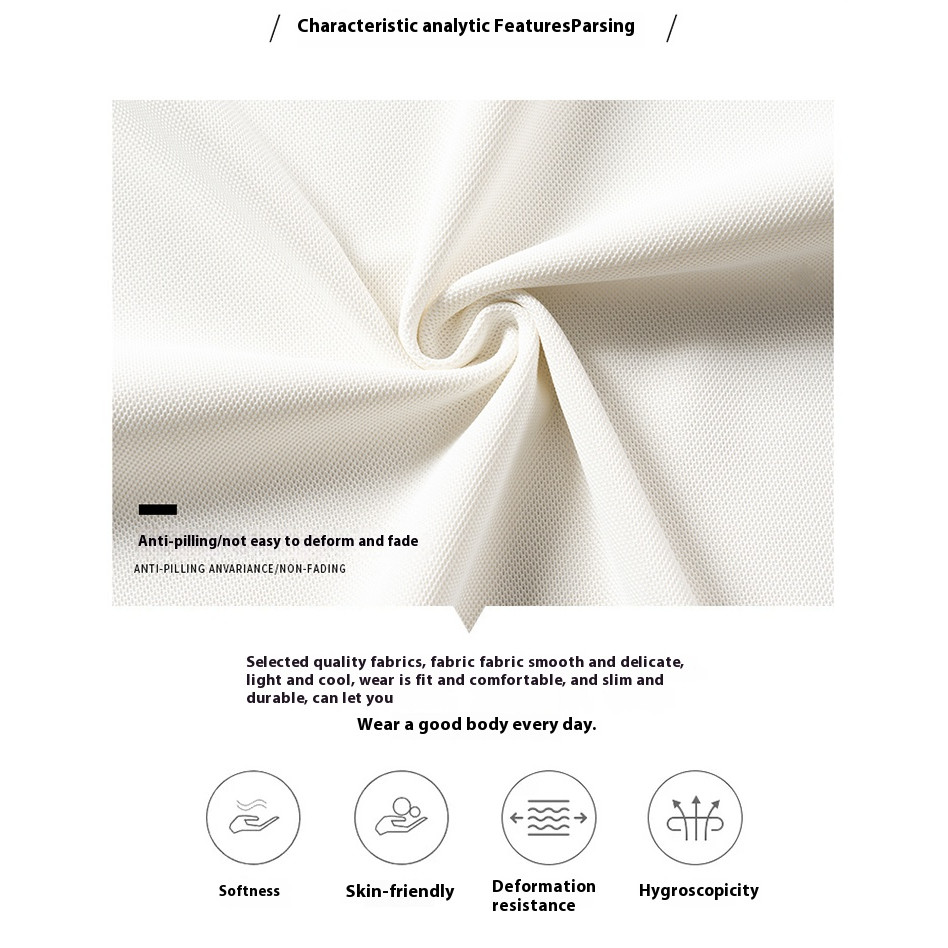 / Characteristic analytic FeaturesParsing /

Anti-pilling/not easy to deform and fade

ANTI-PILLING ANVARIANCE/NON-FADING

Selected quality fabrics, fabric fabric smooth and delicate, light and cool, wear is fit and comfortable, and slim and durable, can let you

Wear a good body every day.

Softness

Skin-friendly

Deformation resistance

Hygroscopicity